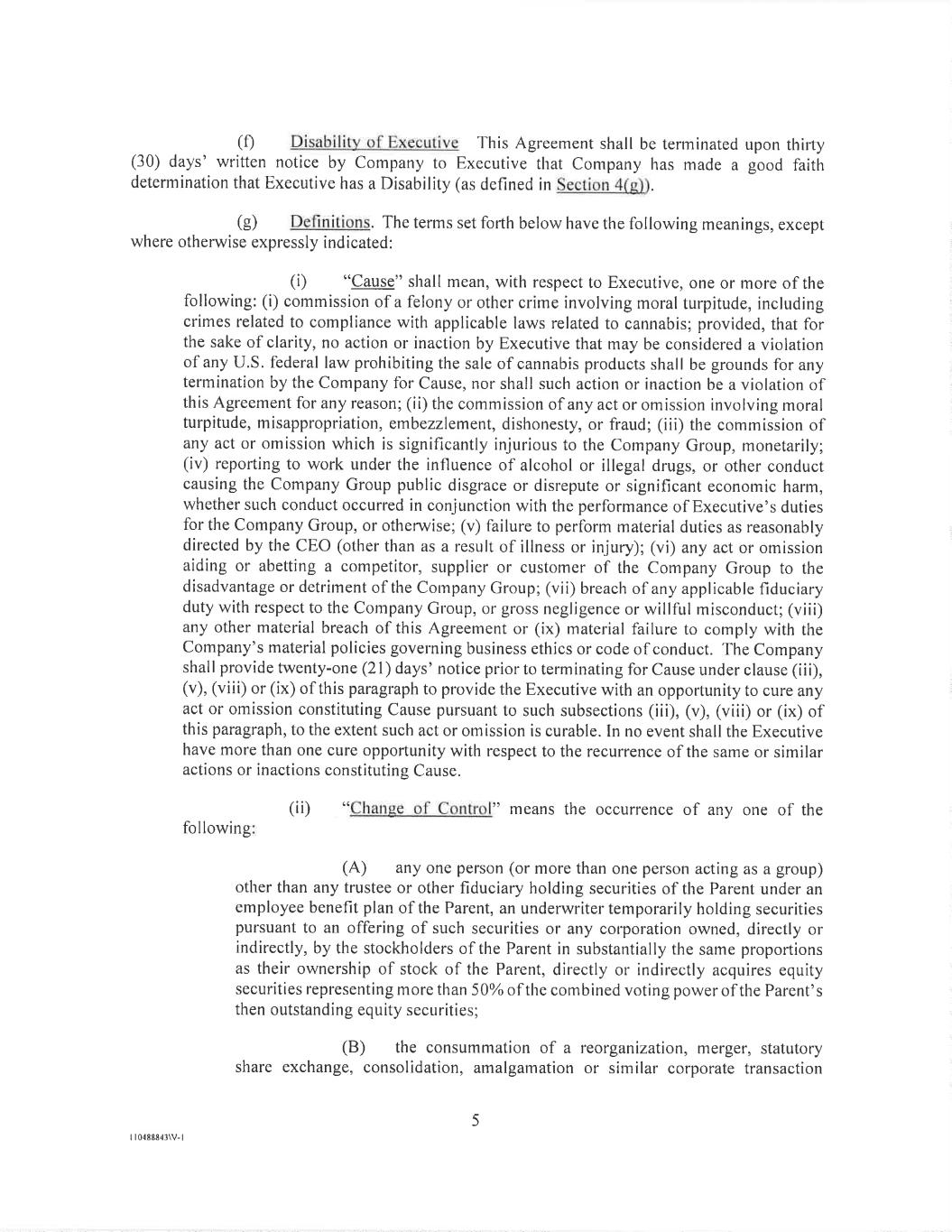 (f) Disability of Executive This Agreement shall be terminated upon thirty (30) days' written notice by Company to Executive that Company has made a good faith determination that Executive has a Disability (as defined in Section 4(g)).

(g) Definitions. The terms set forth below have the following meanings, except where otherwise expressly indicated:

(i) "Cause" shall mean, with respect to Executive, one or more of the following: (i) commission of a felony or other crime involving moral turpitude, including crimes related to compliance with applicable laws related to cannabis; provided, that for the sake of clarity, no action or inaction by Executive that may be considered a violation of any U.S. federal law prohibiting the sale of cannabis products shall be grounds for any termination by the Company for Cause, nor shall such action or inaction be a violation of this Agreement for any reason; (ii) the commission of any act or omission involving moral turpitude, misappropriation, embezzlement, dishonesty, or fraud; (iii) the commission of any act or omission which is significantly injurious to the Company Group, monetarily; (iv) reporting to work under the influence of alcohol or illegal drugs, or other conduct causing the Company Group public disgrace or disrepute or significant economic harm, whether such conduct occurred in conjunction with the performance of Executive's duties for the Company Group, or otherwise; (v) failure to perform material duties as reasonably directed by the CEO (other than as a result of illness or injury); (vi) any act or omission aiding or abetting a competitor, supplier or customer of the Company Group to the disadvantage or detriment of the Company Group; (vii) breach of any applicable fiduciary duty with respect to the Company Group, or gross negligence or willful misconduct; (viii) any other material breach of this Agreement or (ix) material failure to comply with the Company's material policies governing business ethics or code of conduct. The Company shall provide twenty-one (21) days' notice prior to terminating for Cause under clause (iii), (v), (viii) or (ix) of this paragraph to provide the Executive with an opportunity to cure any act or omission constituting Cause pursuant to such subsections (iii), (v), (viii) or (ix) of this paragraph, to the extent such act or omission is curable. In no event shall the Executive have more than one cure opportunity with respect to the recurrence of the same or similar actions or inactions constituting Cause.

(ii) "Change of Control" means the occurrence of any one of the following:

(A) any one person (or more than one person acting as a group) other than any trustee or other fiduciary holding securities of the Parent under an employee benefit plan of the Parent, an underwriter temporarily holding securities pursuant to an offering of such securities or any corporation owned, directly or indirectly, by the stockholders of the Parent in substantially the same proportions as their ownership of stock of the Parent, directly or indirectly acquires equity securities representing more than 50% of the combined voting power of the Parent's then outstanding equity securities;

(B) the consummation of a reorganization, merger, statutory share exchange, consolidation, amalgamation or similar corporate transaction

5

110488843\V-1